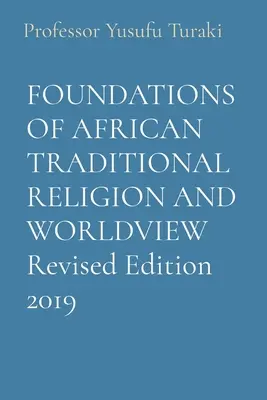 Professor Yusufu Turaki

FOUNDATIONS OF AFRICAN TRADITIONAL RELIGION AND WORLDVIEW
Revised Edition 2019